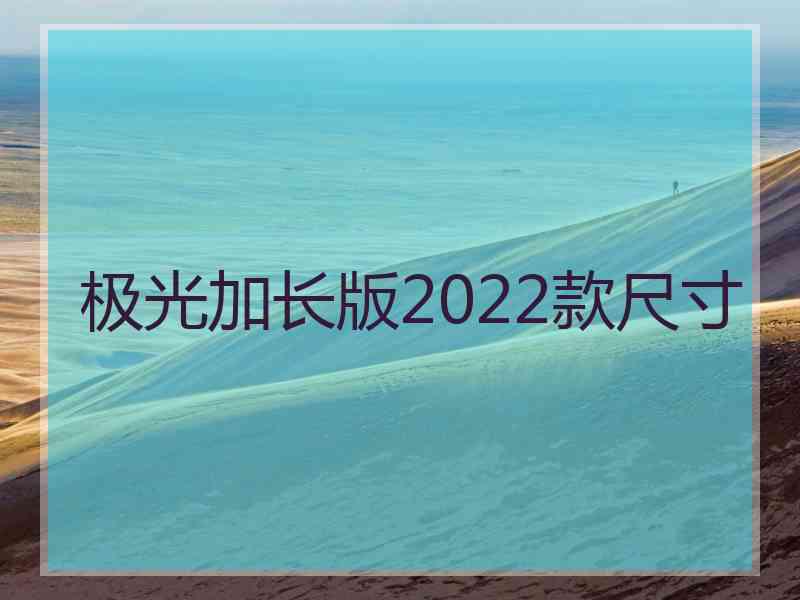 极光加长版2022款尺寸